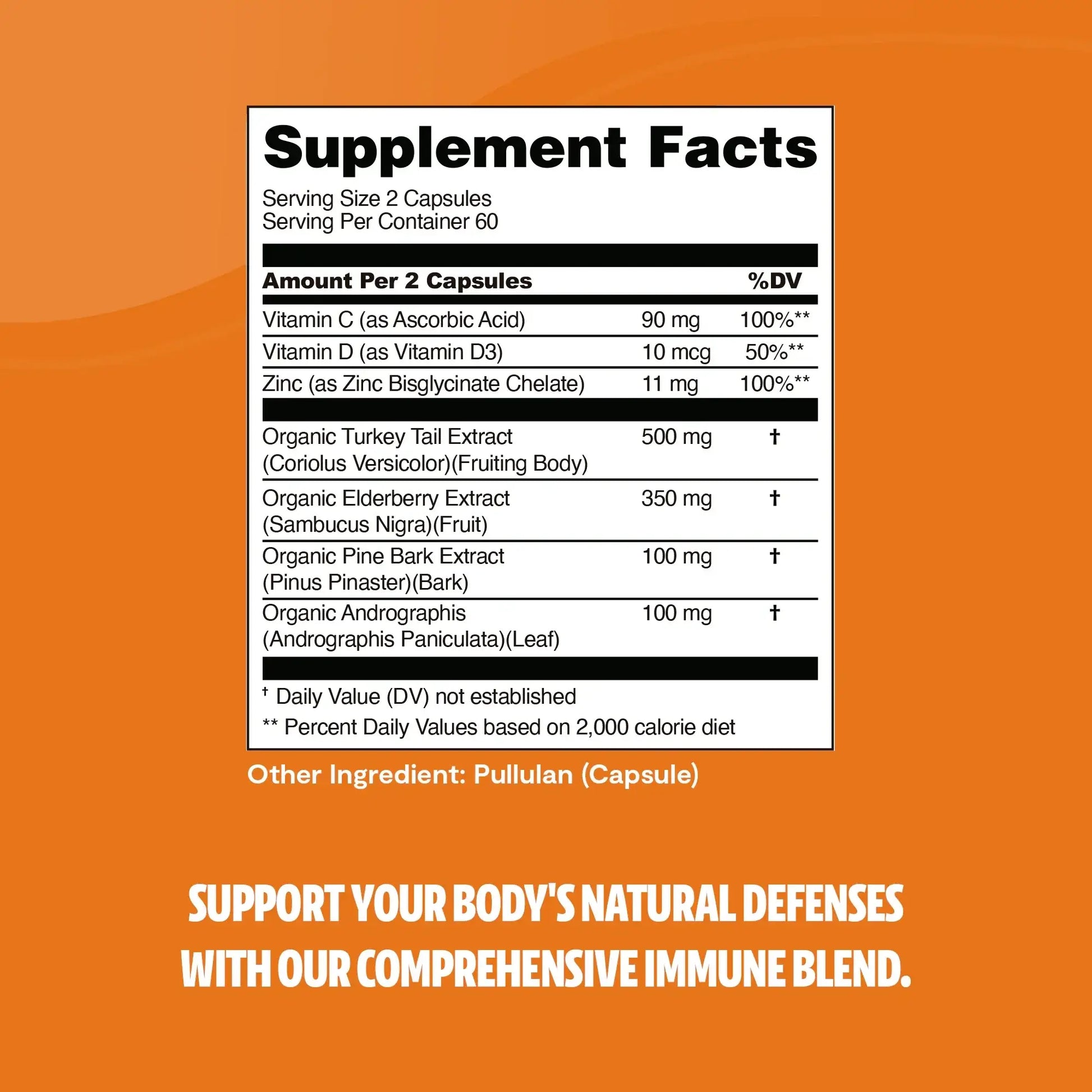 Supplement Facts

Serving Size 2 Capsules
Serving Per Container 60

| Amount Per 2 Capsules | | %DV |
|---|---|---|
| Vitamin C (as Ascorbic Acid) | 90 mg | 100%** |
| Vitamin D (as Vitamin D3) | 10 mcg | 50%** |
| Zinc (as Zinc Bisglycinate Chelate) | 11 mg | 100%** |
| Organic Turkey Tail Extract (Coriolus Versicolor)(Fruiting Body) | 500 mg | † |
| Organic Elderberry Extract (Sambucus Nigra)(Fruit) | 350 mg | † |
| Organic Pine Bark Extract (Pinus Pinaster)(Bark) | 100 mg | † |
| Organic Andrographis (Andrographis Paniculata)(Leaf) | 100 mg | † |

† Daily Value (DV) not established
** Percent Daily Values based on 2,000 calorie diet

Other Ingredient: Pullulan (Capsule)

SUPPORT YOUR BODY'S NATURAL DEFENSES WITH OUR COMPREHENSIVE IMMUNE BLEND.